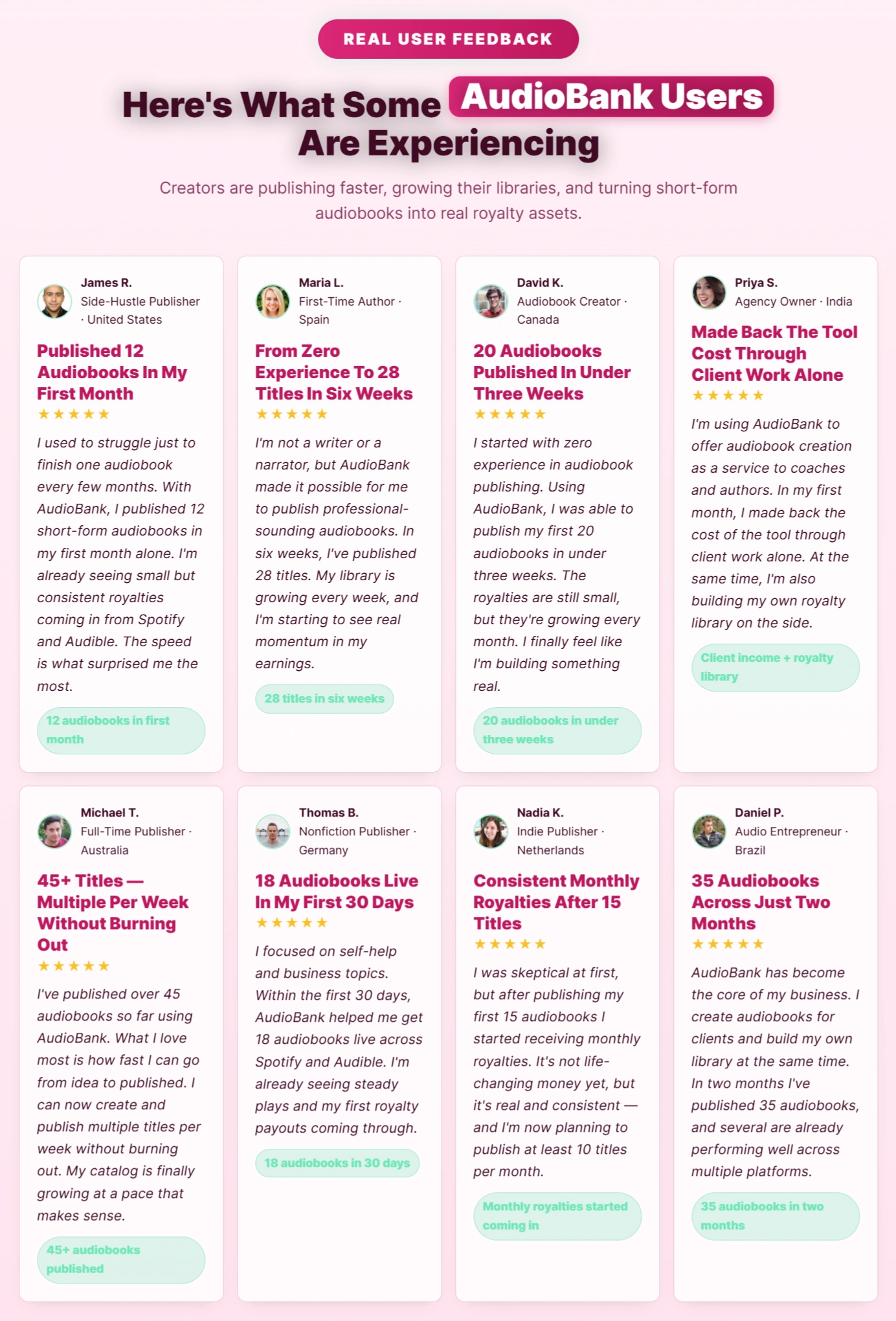 REAL USER FEEDBACK

Here's What Some AudioBank Users Are Experiencing

Creators are publishing faster, growing their libraries, and turning short-form audiobooks into real royalty assets.

James R.
Side-Hustle Publisher · United States

Published 12 Audiobooks In My First Month

★★★★★

I used to struggle just to finish one audiobook every few months. With AudioBank, I published 12 short-form audiobooks in my first month alone. I'm already seeing small but consistent royalties coming in from Spotify and Audible. The speed is what surprised me the most.

12 audiobooks in first month

Maria L.
First-Time Author · Spain

From Zero Experience To 28 Titles In Six Weeks

★★★★★

I'm not a writer or a narrator, but AudioBank made it possible for me to publish professional-sounding audiobooks. In six weeks, I've published 28 titles. My library is growing every week, and I'm starting to see real momentum in my earnings.

28 titles in six weeks

David K.
Audiobook Creator · Canada

20 Audiobooks Published In Under Three Weeks

★★★★★

I started with zero experience in audiobook publishing. Using AudioBank, I was able to publish my first 20 audiobooks in under three weeks. The royalties are still small, but they're growing every month. I finally feel like I'm building something real.

20 audiobooks in under three weeks

Priya S.
Agency Owner · India

Made Back The Tool Cost Through Client Work Alone

★★★★★

I'm using AudioBank to offer audiobook creation as a service to coaches and authors. In my first month, I made back the cost of the tool through client work alone. At the same time, I'm also building my own royalty library on the side.

Client income + royalty library

Michael T.
Full-Time Publisher · Australia

45+ Titles — Multiple Per Week Without Burning Out

★★★★★

I've published over 45 audiobooks so far using AudioBank. What I love most is how fast I can go from idea to published. I can now create and publish multiple titles per week without burning out. My catalog is finally growing at a pace that makes sense.

45+ audiobooks published

Thomas B.
Nonfiction Publisher · Germany

18 Audiobooks Live In My First 30 Days

★★★★★

I focused on self-help and business topics. Within the first 30 days, AudioBank helped me get 18 audiobooks live across Spotify and Audible. I'm already seeing steady plays and my first royalty payouts coming through.

18 audiobooks in 30 days

Nadia K.
Indie Publisher · Netherlands

Consistent Monthly Royalties After 15 Titles

★★★★★

I was skeptical at first, but after publishing my first 15 audiobooks I started receiving monthly royalties. It's not life-changing money yet, but it's real and consistent — and I'm now planning to publish at least 10 titles per month.

Monthly royalties started coming in

Daniel P.
Audio Entrepreneur · Brazil

35 Audiobooks Across Just Two Months

★★★★★

AudioBank has become the core of my business. I create audiobooks for clients and build my own library at the same time. In two months I've published 35 audiobooks, and several are already performing well across multiple platforms.

35 audiobooks in two months